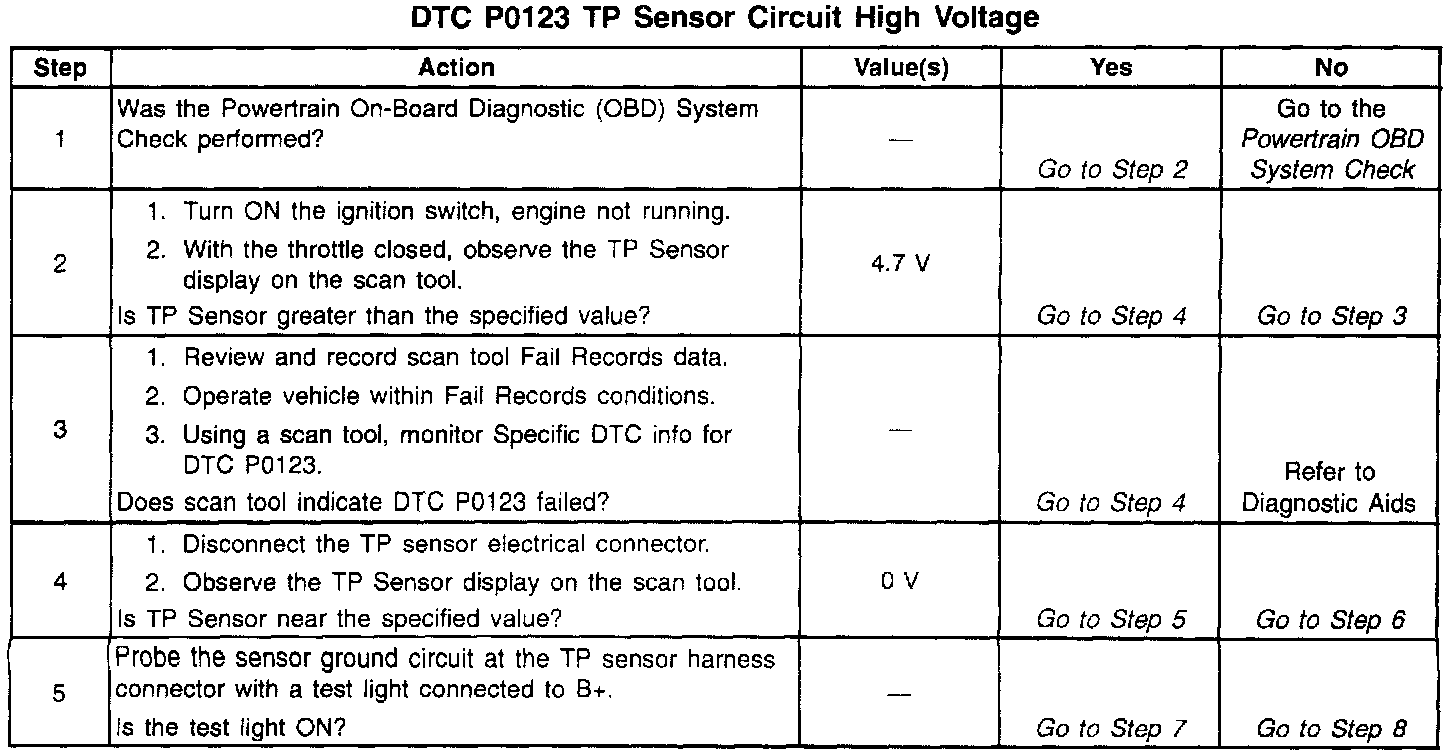 DTC P0123 TP Sensor Circuit High Voltage

| Step | Action | Value(s) | Yes | No |
|---|---|---|---|---|
| 1 | Was the Powertrain On-Board Diagnostic (OBD) System Check performed? | — | Go to Step 2 | Go to the Powertrain OBD System Check |
| 2 | 1. Turn ON the ignition switch, engine not running. 2. With the throttle closed, observe the TP Sensor display on the scan tool. Is TP Sensor greater than the specified value? | 4.7 V | Go to Step 4 | Go to Step 3 |
| 3 | 1. Review and record scan tool Fail Records data. 2. Operate vehicle within Fail Records conditions. 3. Using a scan tool, monitor Specific DTC info for DTC P0123. Does scan tool indicate DTC P0123 failed? | — | Go to Step 4 | Refer to Diagnostic Aids |
| 4 | 1. Disconnect the TP sensor electrical connector. 2. Observe the TP Sensor display on the scan tool. Is TP Sensor near the specified value? | 0 V | Go to Step 5 | Go to Step 6 |
| 5 | Probe the sensor ground circuit at the TP sensor harness connector with a test light connected to B+. Is the test light ON? | — | Go to Step 7 | Go to Step 8 |